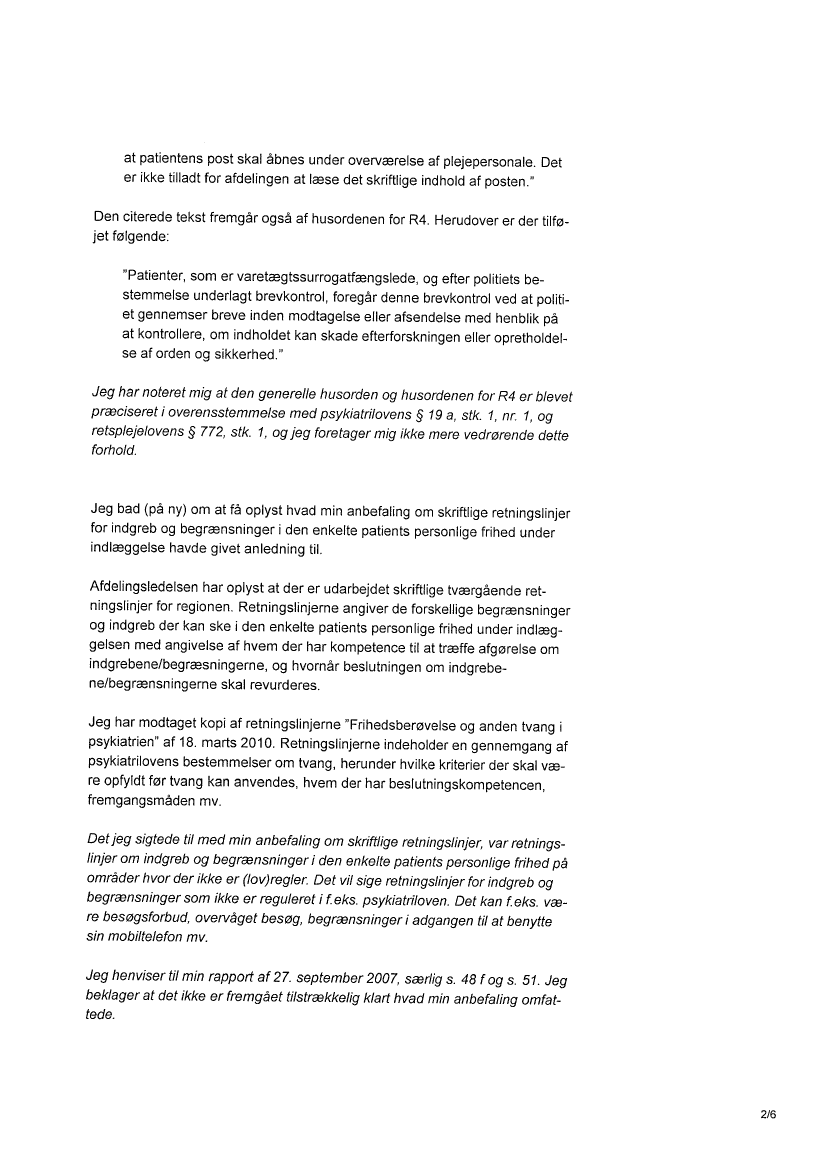 at patientens post skal åbnes under overværelse af plejepersonale. Det er ikke tilladt for afdelingen at læse det skriftlige indhold af posten."

Den citerede tekst fremgår også af husordenen for R4. Herudover er der tilføjet følgende:

"Patienter, som er varetægtssurrogatfængslede, og efter politiets bestemmelse underlagt brevkontrol, foregår denne brevkontrol ved at politiet gennemser breve inden modtagelse eller afsendelse med henblik på at kontrollere, om indholdet kan skade efterforskningen eller opretholdelse af orden og sikkerhed."

Jeg har noteret mig at den generelle husorden og husordenen for R4 er blevet præciseret i overensstemmelse med psykiatrilovens § 19 a, stk. 1, nr. 1, og retsplejelovens § 772, stk. 1, og jeg foretager mig ikke mere vedrørende dette forhold.

Jeg bad (på ny) om at få oplyst hvad min anbefaling om skriftlige retningslinjer for indgreb og begrænsninger i den enkelte patients personlige frihed under indlæggelse havde givet anledning til.

Afdelingsledelsen har oplyst at der er udarbejdet skriftlige tværgående retningslinjer for regionen. Retningslinjerne angiver de forskellige begrænsninger og indgreb der kan ske i den enkelte patients personlige frihed under indlæggelsen med angivelse af hvem der har kompetence til at træffe afgørelse om indgrebene/begræsningerne, og hvornår beslutningen om indgrebene/begrænsningerne skal revurderes.

Jeg har modtaget kopi af retningslinjerne "Frihedsberøvelse og anden tvang i psykiatrien" af 18. marts 2010. Retningslinjerne indeholder en gennemgang af psykiatrilovens bestemmelser om tvang, herunder hvilke kriterier der skal være opfyldt før tvang kan anvendes, hvem der har beslutningskompetencen, fremgangsmåden mv.

Det jeg sigtede til med min anbefaling om skriftlige retningslinjer, var retningslinjer om indgreb og begrænsninger i den enkelte patients personlige frihed på områder hvor der ikke er (lov)regler. Det vil sige retningslinjer for indgreb og begrænsninger som ikke er reguleret i f.eks. psykiatriloven. Det kan f.eks. være besøgsforbud, overvåget besøg, begrænsninger i adgangen til at benytte sin mobiltelefon mv.

Jeg henviser til min rapport af 27. september 2007, særlig s. 48 f og s. 51. Jeg beklager at det ikke er fremgået tilstrækkelig klart hvad min anbefaling omfattede.

2/6